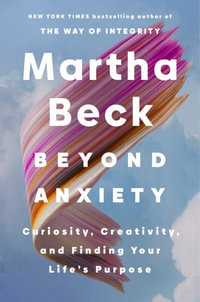 NEW YORK TIMES bestselling author of
THE WAY OF INTEGRITY

Martha Beck

BEYOND ANXIETY

Curiosity, Creativity, and Finding Your Life's Purpose